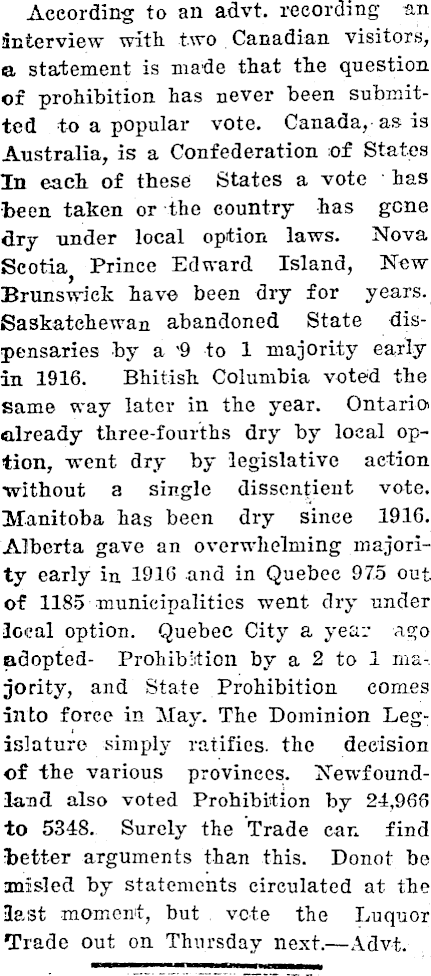 According to an advt. recording an interview with two Canadian visitors, a statement is made that the question of prohibition has never been submitted to a popular vote. Canada, as is Australia, is a Confederation of States In each of these States a vote has been taken or the country has gone dry under local option laws. Nova Scotia, Prince Edward Island, New Brunswick have been dry for years. Saskatchewan abandoned State dispensaries by a 9 to 1 majority early in 1916. Bhitish Columbia voted the same way later in the year. Ontario already three-fourths dry by local option, went dry by legislative action without a single dissentient vote. Manitoba has been dry since 1916. Alberta gave an overwhelming majority early in 1916 and in Quebec 975 out of 1185 municipalities went dry under local option. Quebec City a year ago adopted Prohibition by a 2 to 1 majority, and State Prohibition comes into force in May. The Dominion Legislature simply ratifies the decision of the various provinces. Newfoundland also voted Prohibition by 24,966 to 5348. Surely the Trade can find better arguments than this. Donot be misled by statements circulated at the last moment, but vote the Luquor Trade out on Thursday next.—Advt.